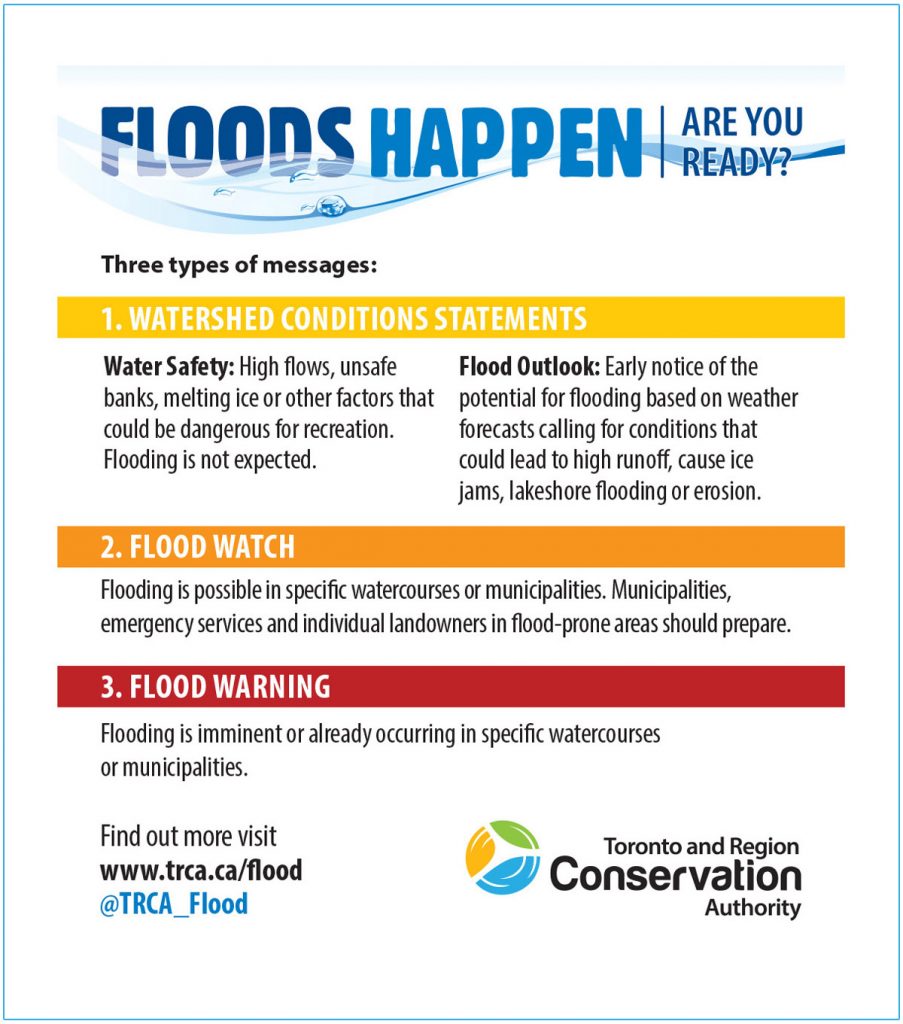 FLOODS HAPPEN | ARE YOU READY?

Three types of messages:

1. WATERSHED CONDITIONS STATEMENTS

Water Safety: High flows, unsafe banks, melting ice or other factors that could be dangerous for recreation. Flooding is not expected.

Flood Outlook: Early notice of the potential for flooding based on weather forecasts calling for conditions that could lead to high runoff, cause ice jams, lakeshore flooding or erosion.

2. FLOOD WATCH

Flooding is possible in specific watercourses or municipalities. Municipalities, emergency services and individual landowners in flood-prone areas should prepare.

3. FLOOD WARNING

Flooding is imminent or already occurring in specific watercourses or municipalities.

Find out more visit
www.trca.ca/flood
@TRCA_Flood

Toronto and Region
Conservation
Authority